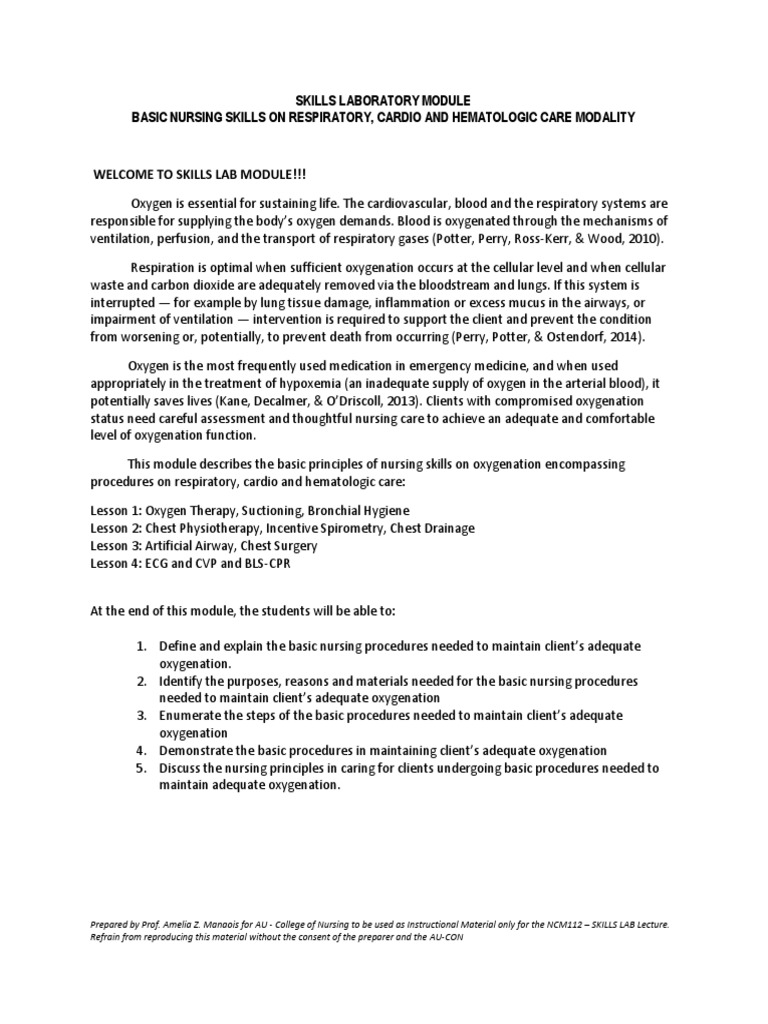 SKILLS LABORATORY MODULE
BASIC NURSING SKILLS ON RESPIRATORY, CARDIO AND HEMATOLOGIC CARE MODALITY

WELCOME TO SKILLS LAB MODULE!!!

Oxygen is essential for sustaining life. The cardiovascular, blood and the respiratory systems are responsible for supplying the body's oxygen demands. Blood is oxygenated through the mechanisms of ventilation, perfusion, and the transport of respiratory gases (Potter, Perry, Ross-Kerr, & Wood, 2010).

Respiration is optimal when sufficient oxygenation occurs at the cellular level and when cellular waste and carbon dioxide are adequately removed via the bloodstream and lungs. If this system is interrupted — for example by lung tissue damage, inflammation or excess mucus in the airways, or impairment of ventilation — intervention is required to support the client and prevent the condition from worsening or, potentially, to prevent death from occurring (Perry, Potter, & Ostendorf, 2014).

Oxygen is the most frequently used medication in emergency medicine, and when used appropriately in the treatment of hypoxemia (an inadequate supply of oxygen in the arterial blood), it potentially saves lives (Kane, Decalmer, & O'Driscoll, 2013). Clients with compromised oxygenation status need careful assessment and thoughtful nursing care to achieve an adequate and comfortable level of oxygenation function.

This module describes the basic principles of nursing skills on oxygenation encompassing procedures on respiratory, cardio and hematologic care:

Lesson 1: Oxygen Therapy, Suctioning, Bronchial Hygiene
Lesson 2: Chest Physiotherapy, Incentive Spirometry, Chest Drainage
Lesson 3: Artificial Airway, Chest Surgery
Lesson 4: ECG and CVP and BLS-CPR

At the end of this module, the students will be able to:

1. Define and explain the basic nursing procedures needed to maintain client's adequate oxygenation.
2. Identify the purposes, reasons and materials needed for the basic nursing procedures needed to maintain client's adequate oxygenation
3. Enumerate the steps of the basic procedures needed to maintain client's adequate oxygenation
4. Demonstrate the basic procedures in maintaining client's adequate oxygenation
5. Discuss the nursing principles in caring for clients undergoing basic procedures needed to maintain adequate oxygenation.

Prepared by Prof. Amelia Z. Manaois for AU - College of Nursing to be used as Instructional Material only for the NCM112 – SKILLS LAB Lecture. Refrain from reproducing this material without the consent of the preparer and the AU-CON